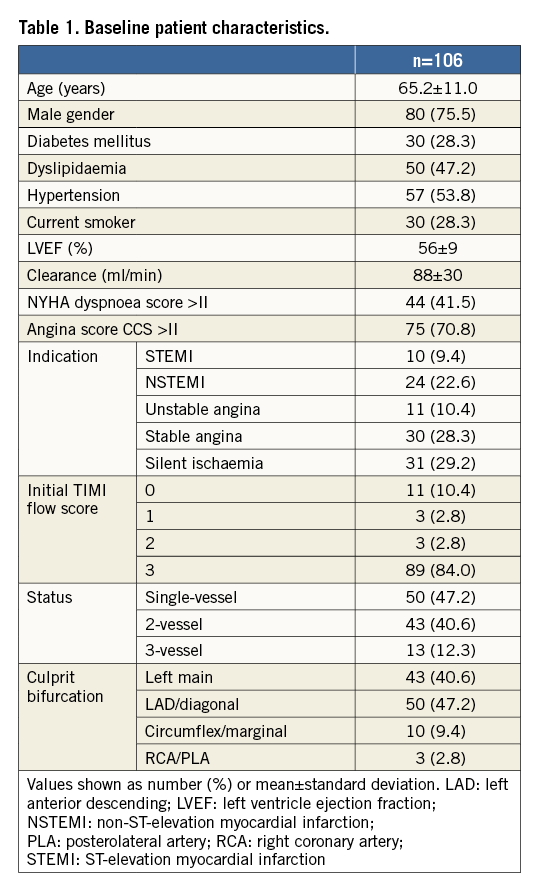 Table 1. Baseline patient characteristics.

| | | n=106 |
|---|---|---|
| Age (years) | | 65.2±11.0 |
| Male gender | | 80 (75.5) |
| Diabetes mellitus | | 30 (28.3) |
| Dyslipidaemia | | 50 (47.2) |
| Hypertension | | 57 (53.8) |
| Current smoker | | 30 (28.3) |
| LVEF (%) | | 56±9 |
| Clearance (ml/min) | | 88±30 |
| NYHA dyspnoea score >II | | 44 (41.5) |
| Angina score CCS >II | | 75 (70.8) |
| Indication | STEMI | 10 (9.4) |
| | NSTEMI | 24 (22.6) |
| | Unstable angina | 11 (10.4) |
| | Stable angina | 30 (28.3) |
| | Silent ischaemia | 31 (29.2) |
| Initial TIMI flow score | 0 | 11 (10.4) |
| | 1 | 3 (2.8) |
| | 2 | 3 (2.8) |
| | 3 | 89 (84.0) |
| Status | Single-vessel | 50 (47.2) |
| | 2-vessel | 43 (40.6) |
| | 3-vessel | 13 (12.3) |
| Culprit bifurcation | Left main | 43 (40.6) |
| | LAD/diagonal | 50 (47.2) |
| | Circumflex/marginal | 10 (9.4) |
| | RCA/PLA | 3 (2.8) |

Values shown as number (%) or mean±standard deviation. LAD: left anterior descending; LVEF: left ventricle ejection fraction; NSTEMI: non-ST-elevation myocardial infarction; PLA: posterolateral artery; RCA: right coronary artery; STEMI: ST-elevation myocardial infarction